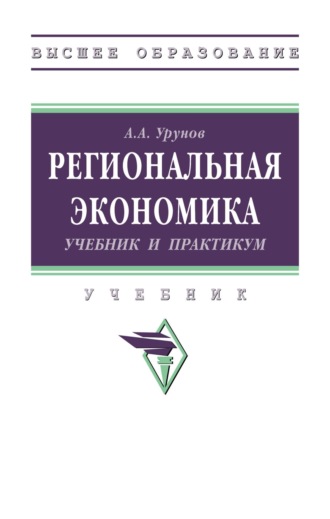 ВЫСШЕЕ ОБРАЗОВАНИЕ

А.А. Урунов

РЕГИОНАЛЬНАЯ ЭКОНОМИКА

УЧЕБНИК И ПРАКТИКУМ

УЧЕБНИК